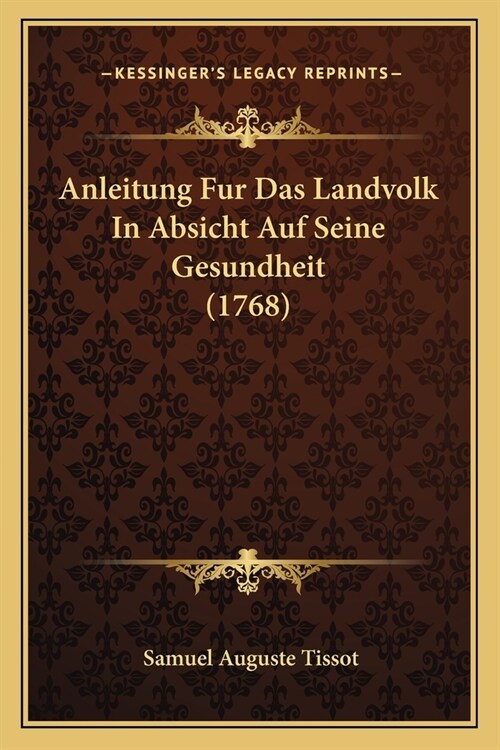 —KESSINGER'S LEGACY REPRINTS—

Anleitung Fur Das Landvolk In Absicht Auf Seine Gesundheit (1768)

Samuel Auguste Tissot